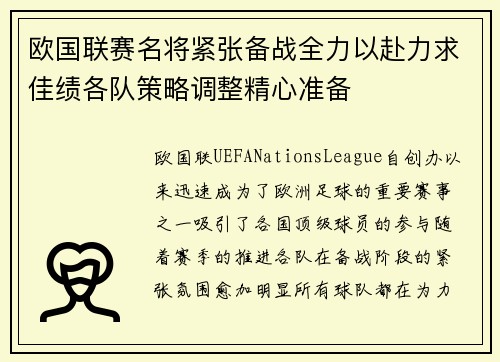 欧国联赛名将紧张备战全力以赴力求佳绩各队策略调整精心准备

欧国联UEFANationsLeague自创办以来迅速成为了欧洲足球的重要赛事之一吸引了各国顶级球员的参与随着赛季的推进各队在备战阶段的紧张氛围愈加明显所有球队都在为力